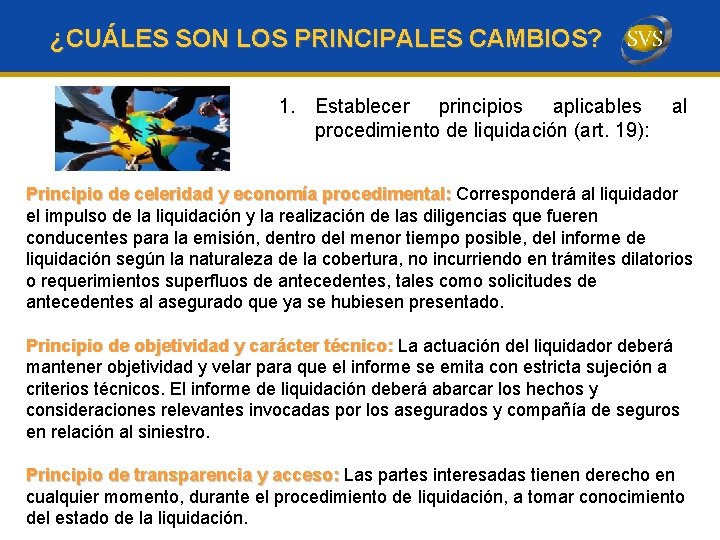 ¿CUÁLES SON LOS PRINCIPALES CAMBIOS?

SVS

1. Establecer principios aplicables al procedimiento de liquidación (art. 19):

Principio de celeridad y economía procedimental: Corresponderá al liquidador el impulso de la liquidación y la realización de las diligencias que fueren conducentes para la emisión, dentro del menor tiempo posible, del informe de liquidación según la naturaleza de la cobertura, no incurriendo en trámites dilatorios o requerimientos superfluos de antecedentes, tales como solicitudes de antecedentes al asegurado que ya se hubiesen presentado.

Principio de objetividad y carácter técnico: La actuación del liquidador deberá mantener objetividad y velar para que el informe se emita con estricta sujeción a criterios técnicos. El informe de liquidación deberá abarcar los hechos y consideraciones relevantes invocadas por los asegurados y compañía de seguros en relación al siniestro.

Principio de transparencia y acceso: Las partes interesadas tienen derecho en cualquier momento, durante el procedimiento de liquidación, a tomar conocimiento del estado de la liquidación.